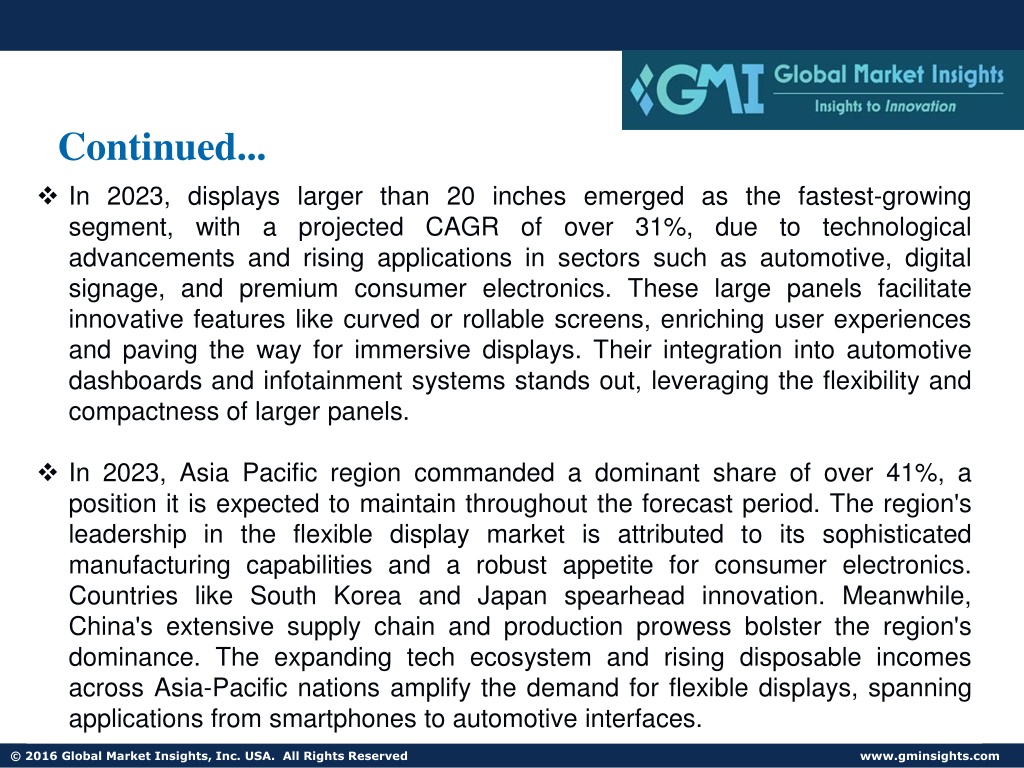 GMI Global Market Insights
Insights to Innovation

Continued...

❖ In 2023, displays larger than 20 inches emerged as the fastest-growing segment, with a projected CAGR of over 31%, due to technological advancements and rising applications in sectors such as automotive, digital signage, and premium consumer electronics. These large panels facilitate innovative features like curved or rollable screens, enriching user experiences and paving the way for immersive displays. Their integration into automotive dashboards and infotainment systems stands out, leveraging the flexibility and compactness of larger panels.

❖ In 2023, Asia Pacific region commanded a dominant share of over 41%, a position it is expected to maintain throughout the forecast period. The region's leadership in the flexible display market is attributed to its sophisticated manufacturing capabilities and a robust appetite for consumer electronics. Countries like South Korea and Japan spearhead innovation. Meanwhile, China's extensive supply chain and production prowess bolster the region's dominance. The expanding tech ecosystem and rising disposable incomes across Asia-Pacific nations amplify the demand for flexible displays, spanning applications from smartphones to automotive interfaces.

© 2016 Global Market Insights, Inc. USA. All Rights Reserved www.gminsights.com